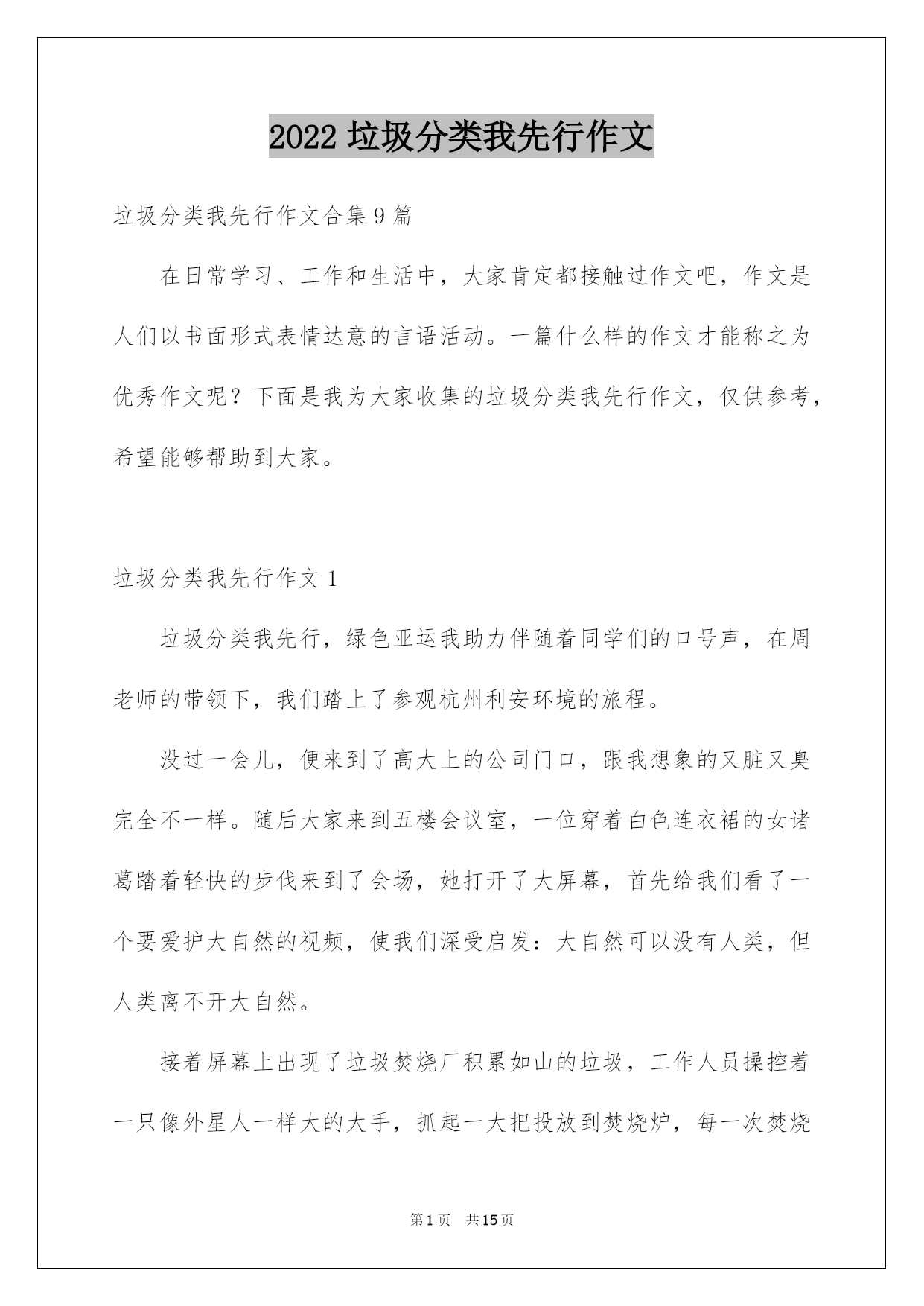 2022 垃圾分类我先行作文

垃圾分类我先行作文合集 9 篇

在日常学习、工作和生活中，大家肯定都接触过作文吧，作文是人们以书面形式表情达意的言语活动。一篇什么样的作文才能称之为优秀作文呢？下面是我为大家收集的垃圾分类我先行作文，仅供参考，希望能够帮助到大家。

垃圾分类我先行作文 1

垃圾分类我先行，绿色亚运我助力伴随着同学们的口号声，在周老师的带领下，我们踏上了参观杭州利安环境的旅程。

没过一会儿，便来到了高大上的公司门口，跟我想象的又脏又臭完全不一样。随后大家来到五楼会议室，一位穿着白色连衣裙的女诸葛踏着轻快的步伐来到了会场，她打开了大屏幕，首先给我们看了一个要爱护大自然的视频，使我们深受启发：大自然可以没有人类，但人类离不开大自然。

接着屏幕上出现了垃圾焚烧厂积累如山的垃圾，工作人员操控着一只像外星人一样大的大手，抓起一大把投放到焚烧炉，每一次焚烧

第 1 页 共 15 页